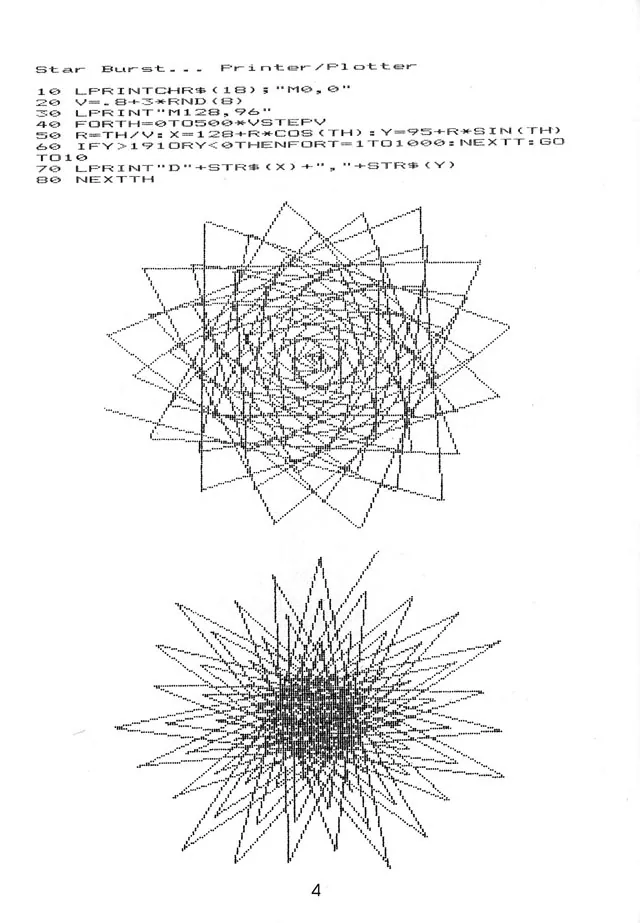 Star Burst... Printer/Plotter

10 LPRINTCHR$(18);"M0,0"
20 V=.8+3*RND(8)
30 LPRINT"M128,96"
40 FORTH=0TO500*VSTEPV
50 R=TH/V:X=128+R*COS(TH):Y=95+R*SIN(TH)
60 IFY>191ORY<0THENFORT=1TO1000:NEXTT:GOTO10
70 LPRINT"D"+STR$(X)+","+STR$(Y)
80 NEXTTH

4